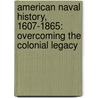 american naval history, 1607-1865: overcoming the colonial legacy